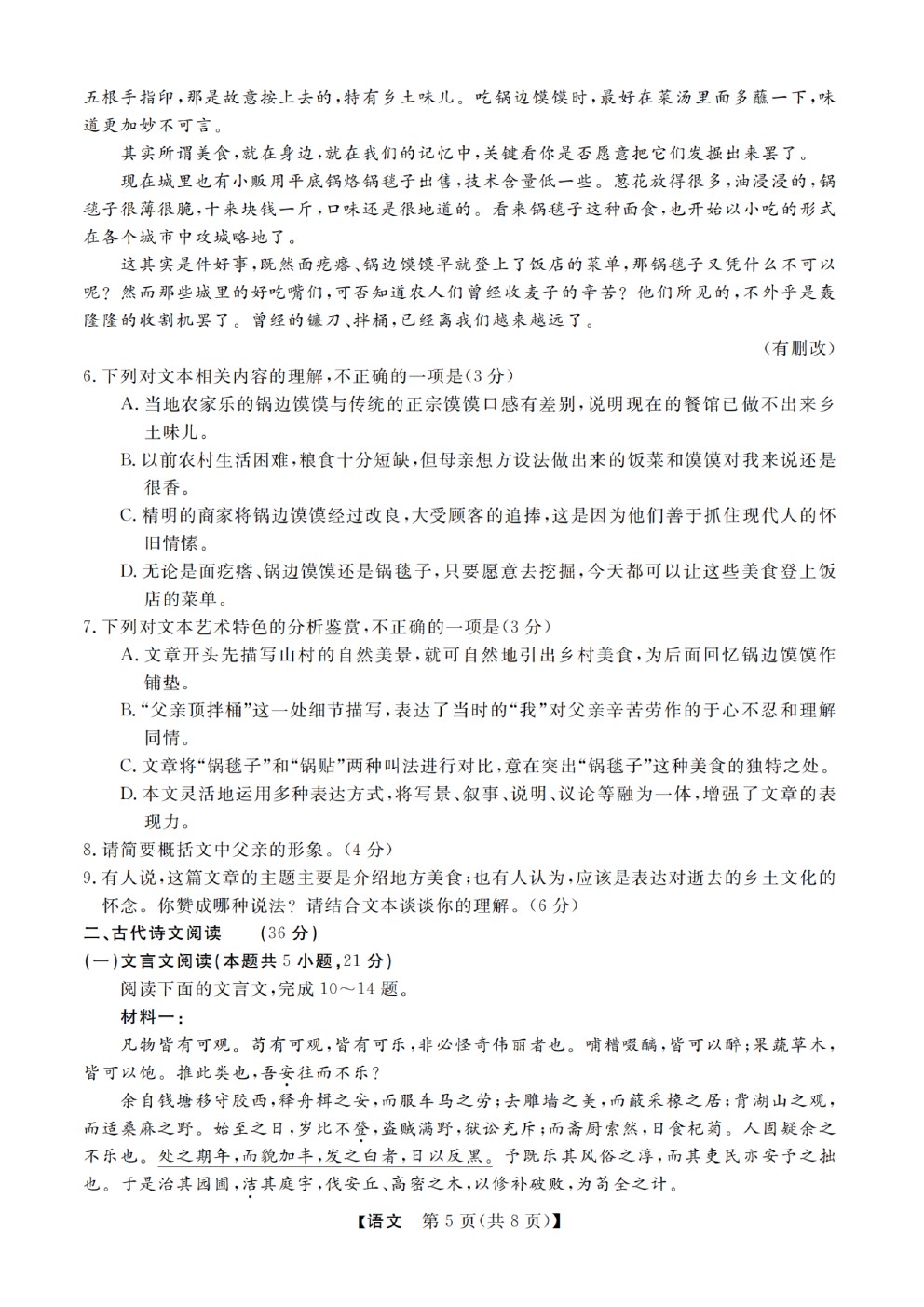 五根手指印，那是故意按上去的，特有乡土味儿。吃锅边馍馍时，最好在菜汤里面多蘸一下，味道更加妙不可言。

其实所谓美食，就在身边，就在我们的记忆中，关键看你是否愿意把它们发掘出来罢了。

现在城里也有小贩用平底锅烙锅毯子出售，技术含量低一些。葱花放得很多，油浸浸的，锅毯子很薄很脆，十来块钱一斤，口味还是很地道的。看来锅毯子这种面食，也开始以小吃的形式在各个城市中攻城略地了。

这其实是件好事，既然面疙瘩、锅边馍馍早就登上了饭店的菜单，那锅毯子又凭什么不可以呢？然而那些城里的好吃嘴们，可否知道农人们曾经收麦子的辛苦？他们所见的，不外乎是轰隆隆的收割机罢了。曾经的镰刀、拌桶，已经离我们越来越远了。

（有删改）

6. 下列对文本相关内容的理解，不正确的一项是（3分）

A. 当地农家乐的锅边馍馍与传统的正宗馍馍口感有差别，说明现在的餐馆已做不出来乡土味儿。

B. 以前农村生活困难，粮食十分短缺，但母亲想方设法做出来的饭菜和馍馍对我来说还是很香。

C. 精明的商家将锅边馍馍经过改良，大受顾客的追捧，这是因为他们善于抓住现代人的怀旧情愫。

D. 无论是面疙瘩、锅边馍馍还是锅毯子，只要愿意去挖掘，今天都可以让这些美食登上饭店的菜单。

7. 下列对文本艺术特色的分析鉴赏，不正确的一项是（3分）

A. 文章开头先描写山村的自然美景，就可自然地引出乡村美食，为后面回忆锅边馍馍作铺垫。

B. “父亲顶拌桶”这一处细节描写，表达了当时的“我”对父亲辛苦劳作的于心不忍和理解同情。

C. 文章将“锅毯子”和“锅贴”两种叫法进行对比，意在突出“锅毯子”这种美食的独特之处。

D. 本文灵活地运用多种表达方式，将写景、叙事、说明、议论等融为一体，增强了文章的表现力。

8. 请简要概括文中父亲的形象。（4分）

9. 有人说，这篇文章的主题主要是介绍地方美食；也有人认为，应该是表达对逝去的乡土文化的怀念。你赞成哪种说法？请结合文本谈谈你的理解。（6分）

二、古代诗文阅读　（36分）

（一）文言文阅读（本题共5小题，21分）

阅读下面的文言文，完成10～14题。

材料一：

凡物皆有可观。苟有可观，皆有可乐，非必怪奇伟丽者也。哺糟啜醨，皆可以醉；果蔬草木，皆可以饱。推此类也，吾安往而不乐？

余自钱塘移守胶西，释舟楫之安，而服车马之劳；去雕墙之美，而蔽采椽之居；背湖山之观，而适桑麻之野。始至之日，岁比不登，盗贼满野，狱讼充斥；而斋厨索然，日食杞菊。人固疑余之不乐也。处之期年，而貌加丰，发之白者，日以反黑。予既乐其风俗之淳，而其吏民亦安予之拙也。于是治其园圃，洁其庭宇，伐安丘、高密之木，以修补破败，为苟全之计。

【语文　第5页（共8页）】